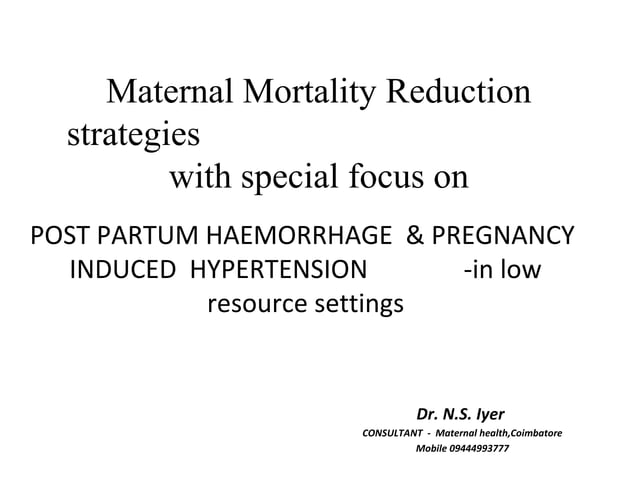 Maternal Mortality Reduction strategies with special focus on

POST PARTUM HAEMORRHAGE & PREGNANCY INDUCED HYPERTENSION -in low resource settings

Dr. N.S. Iyer
CONSULTANT - Maternal health,Coimbatore
Mobile 09444993777